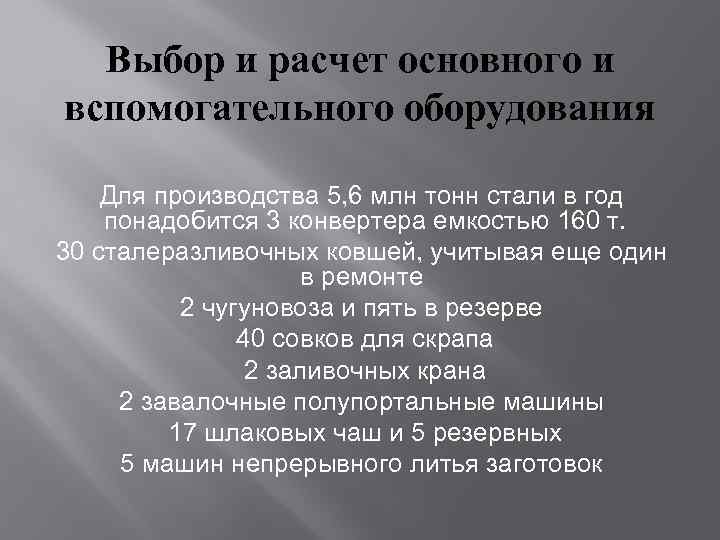 Выбор и расчет основного и вспомогательного оборудования

Для производства 5,6 млн тонн стали в год понадобится 3 конвертера емкостью 160 т.

30 сталеразливочных ковшей, учитывая еще один в ремонте

2 чугуновоза и пять в резерве

40 совков для скрапа

2 заливочных крана

2 завалочные полупортальные машины

17 шлаковых чаш и 5 резервных

5 машин непрерывного литья заготовок